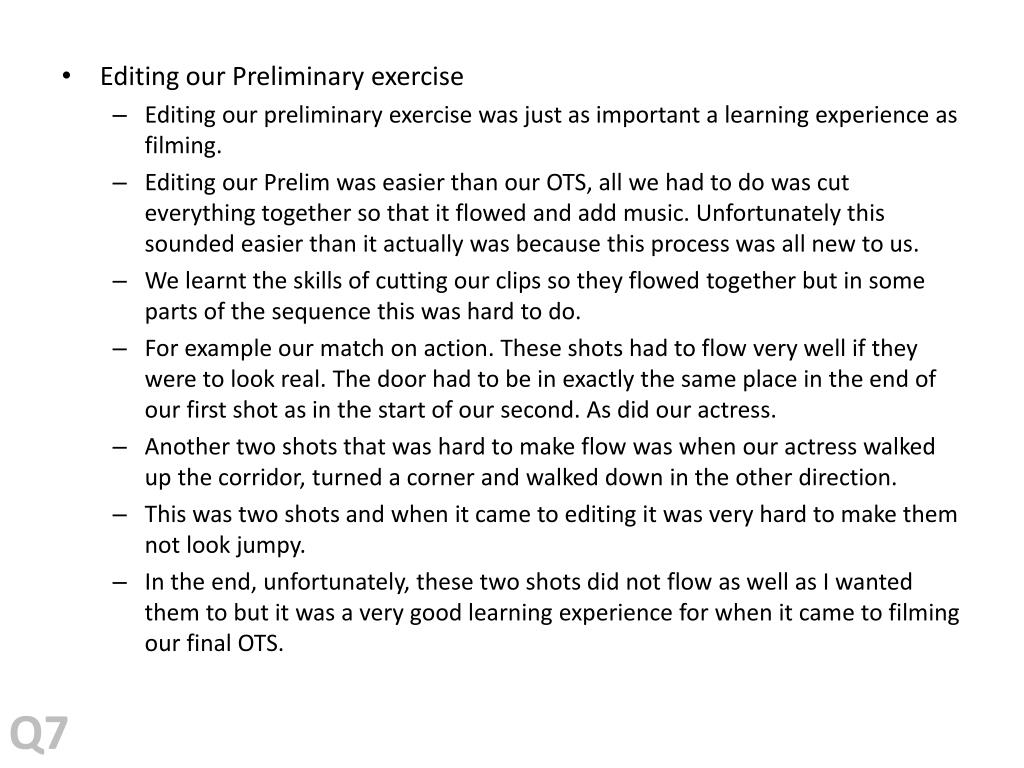 • Editing our Preliminary exercise
– Editing our preliminary exercise was just as important a learning experience as filming.
– Editing our Prelim was easier than our OTS, all we had to do was cut everything together so that it flowed and add music. Unfortunately this sounded easier than it actually was because this process was all new to us.
– We learnt the skills of cutting our clips so they flowed together but in some parts of the sequence this was hard to do.
– For example our match on action. These shots had to flow very well if they were to look real. The door had to be in exactly the same place in the end of our first shot as in the start of our second. As did our actress.
– Another two shots that was hard to make flow was when our actress walked up the corridor, turned a corner and walked down in the other direction.
– This was two shots and when it came to editing it was very hard to make them not look jumpy.
– In the end, unfortunately, these two shots did not flow as well as I wanted them to but it was a very good learning experience for when it came to filming our final OTS.

Q7